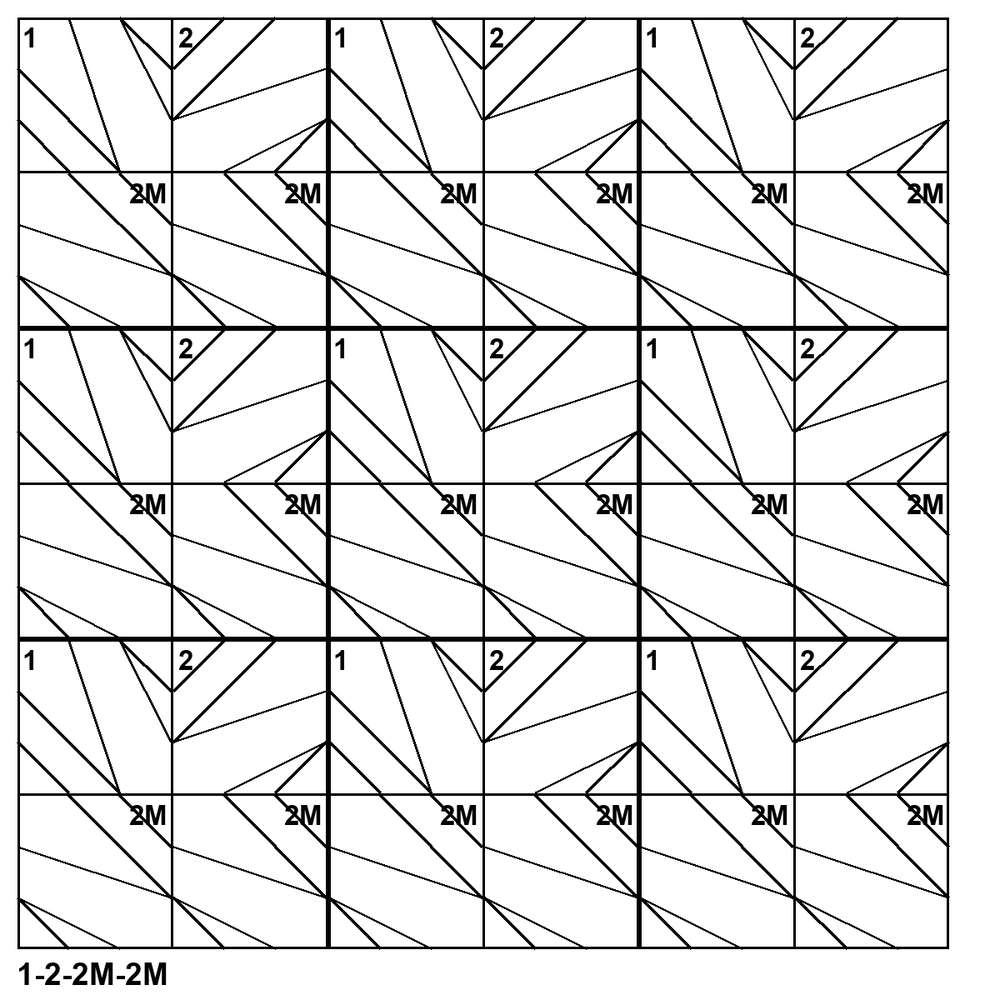 1 2 1 2 1 2
2M 2M 2M 2M 2M 2M
1 2 1 2 1 2
2M 2M 2M 2M 2M 2M
1 2 1 2 1 2
2M 2M 2M 2M 2M 2M

1-2-2M-2M